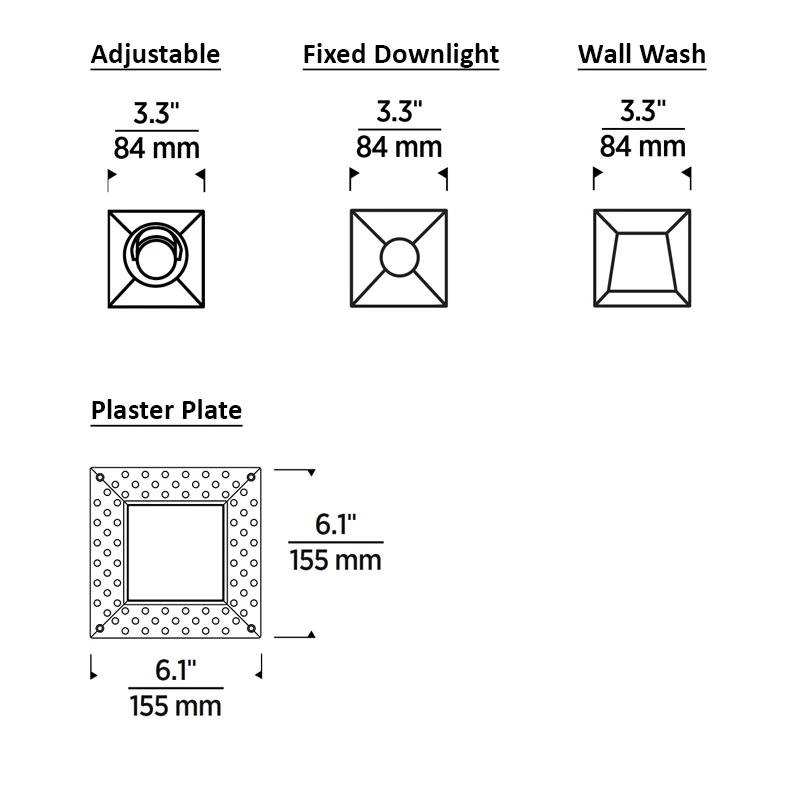 Adjustable

3.3"
84 mm

Fixed Downlight

3.3"
84 mm

Wall Wash

3.3"
84 mm

Plaster Plate

6.1"
155 mm

6.1"
155 mm